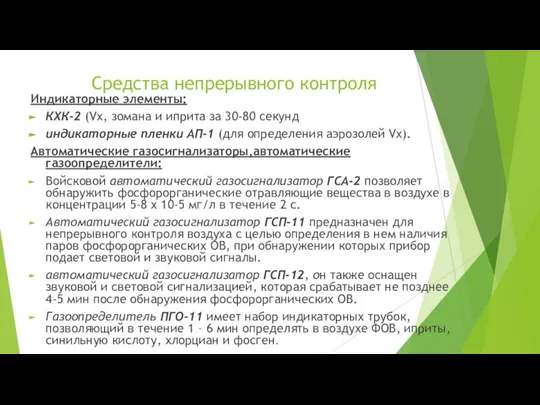 Средства непрерывного контроля

Индикаторные элементы:

КХК-2 (Vx, зомана и иприта за 30-80 секунд

индикаторные пленки АП-1 (для определения аэрозолей Vx).

Автоматические газосигнализаторы,автоматические газоопределители:

Войсковой автоматический газосигнализатор ГСА-2 позволяет обнаружить фосфорорганические отравляющие вещества в воздухе в концентрации 5-8 х 10-5 мг/л в течение 2 с.

Автоматический газосигнализатор ГСП-11 предназначен для непрерывного контроля воздуха с целью определения в нем наличия паров фосфорорганических ОВ, при обнаружении которых прибор подает световой и звуковой сигналы.

автоматический газосигнализатор ГСП-12, он также оснащен звуковой и световой сигнализацией, которая срабатывает не позднее 4-5 мин после обнаружения фосфорорганических ОВ.

Газоопределитель ПГО-11 имеет набор индикаторных трубок, позволяющий в течение 1 – 6 мин определять в воздухе ФОВ, иприты, синильную кислоту, хлорциан и фосген.